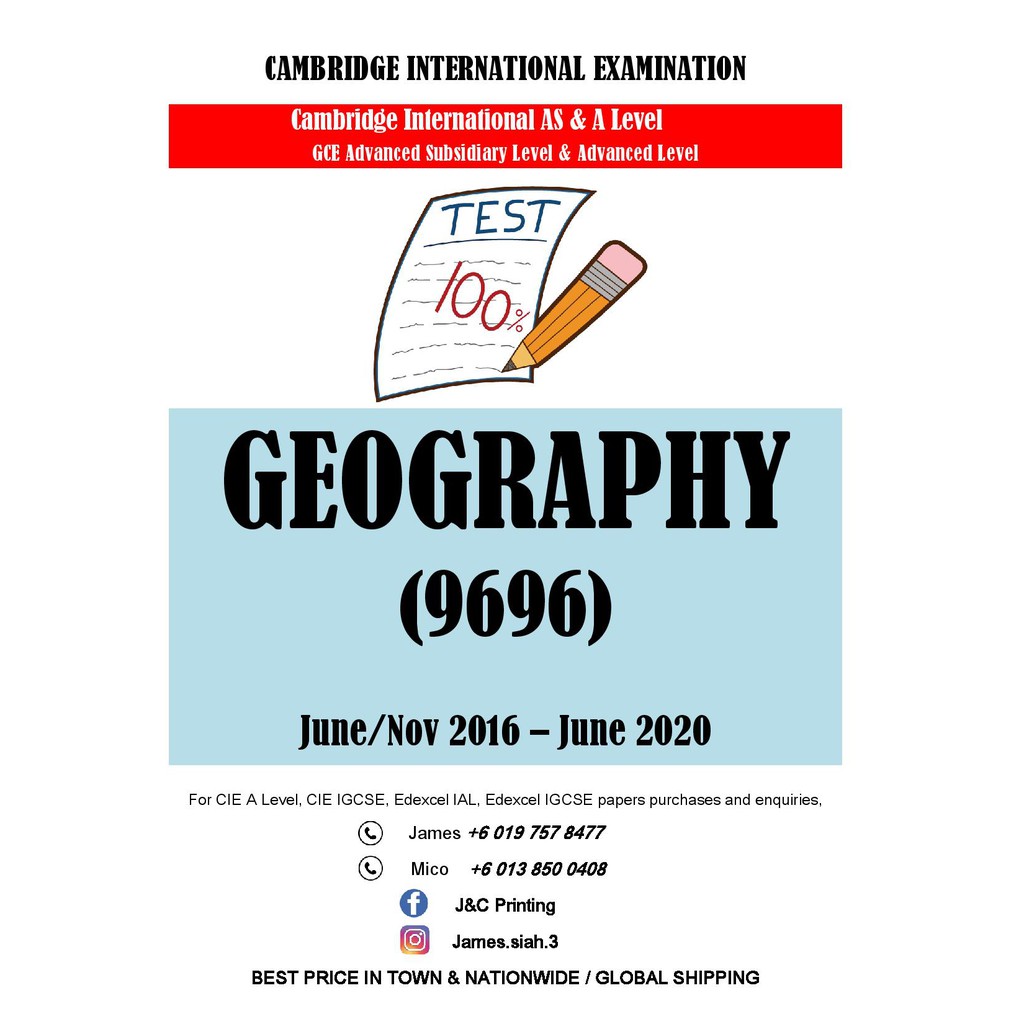 CAMBRIDGE INTERNATIONAL EXAMINATION

Cambridge International AS & A Level
GCE Advanced Subsidiary Level & Advanced Level

TEST
100%

GEOGRAPHY
(9696)

June/Nov 2016 – June 2020

For CIE A Level, CIE IGCSE, Edexcel IAL, Edexcel IGCSE papers purchases and enquiries,

James +6 019 757 8477

Mico +6 013 850 0408

J&C Printing

James.siah.3

BEST PRICE IN TOWN & NATIONWIDE / GLOBAL SHIPPING